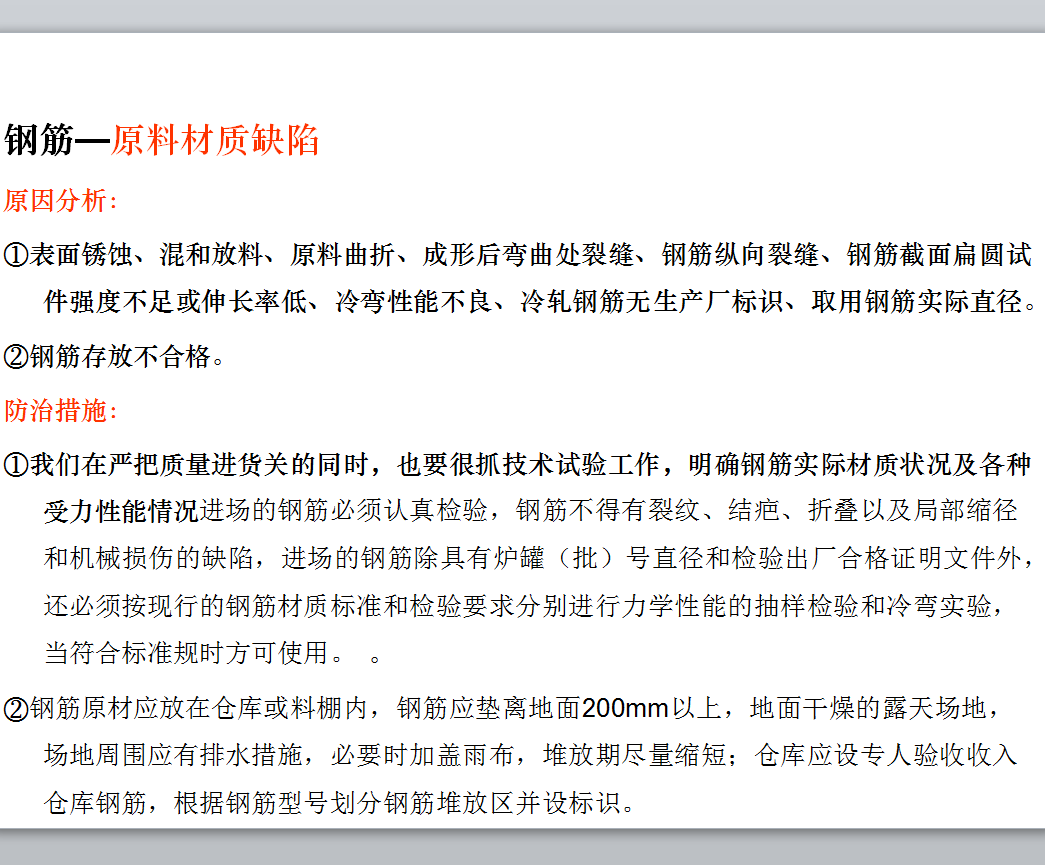 钢筋—原料材质缺陷

原因分析：

①表面锈蚀、混和放料、原料曲折、成形后弯曲处裂缝、钢筋纵向裂缝、钢筋截面扁圆试件强度不足或伸长率低、冷弯性能不良、冷轧钢筋无生产厂标识、取用钢筋实际直径。

②钢筋存放不合格。

防治措施：

①我们在严把质量进货关的同时，也要很抓技术试验工作，明确钢筋实际材质状况及各种受力性能情况进场的钢筋必须认真检验，钢筋不得有裂纹、结疤、折叠以及局部缩径和机械损伤的缺陷，进场的钢筋除具有炉罐（批）号直径和检验出厂合格证明文件外，还必须按现行的钢筋材质标准和检验要求分别进行力学性能的抽样检验和冷弯实验，当符合标准规时方可使用。 。

②钢筋原材应放在仓库或料棚内，钢筋应垫离地面200mm以上，地面干燥的露天场地，场地周围应有排水措施，必要时加盖雨布，堆放期尽量缩短；仓库应设专人验收收入仓库钢筋，根据钢筋型号划分钢筋堆放区并设标识。